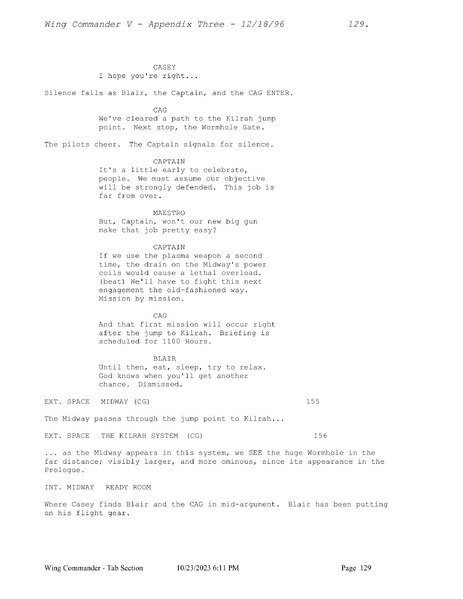 Wing Commander V - Appendix Three - 12/18/96 129.

CASEY
I hope you're right...

Silence falls as Blair, the Captain, and the CAG ENTER.

CAG
We've cleared a path to the Kilrah jump point. Next stop, the Wormhole Gate.

The pilots cheer. The Captain signals for silence.

CAPTAIN
It's a little early to celebrate, people. We must assume our objective will be strongly defended. This job is far from over.

MAESTRO
But, Captain, won't our new big gun make that job pretty easy?

CAPTAIN
If we use the plasma weapon a second time, the drain on the Midway's power coils would cause a lethal overload. (beat) We'll have to fight this next engagement the old-fashioned way. Mission by mission.

CAG
And that first mission will occur right after the jump to Kilrah. Briefing is scheduled for 1100 Hours.

BLAIR
Until then, eat, sleep, try to relax. God knows when you'll get another chance. Dismissed.

EXT. SPACE MIDWAY (CG) 155

The Midway passes through the jump point to Kilrah...

EXT. SPACE THE KILRAH SYSTEM (CG) 156

... as the Midway appears in this system, we SEE the huge Wormhole in the far distance; visibly larger, and more ominous, since its appearance in the Prologue.

INT. MIDWAY READY ROOM

Where Casey finds Blair and the CAG in mid-argument. Blair has been putting on his flight gear.

Wing Commander - Tab Section 10/23/2023 6:11 PM Page 129